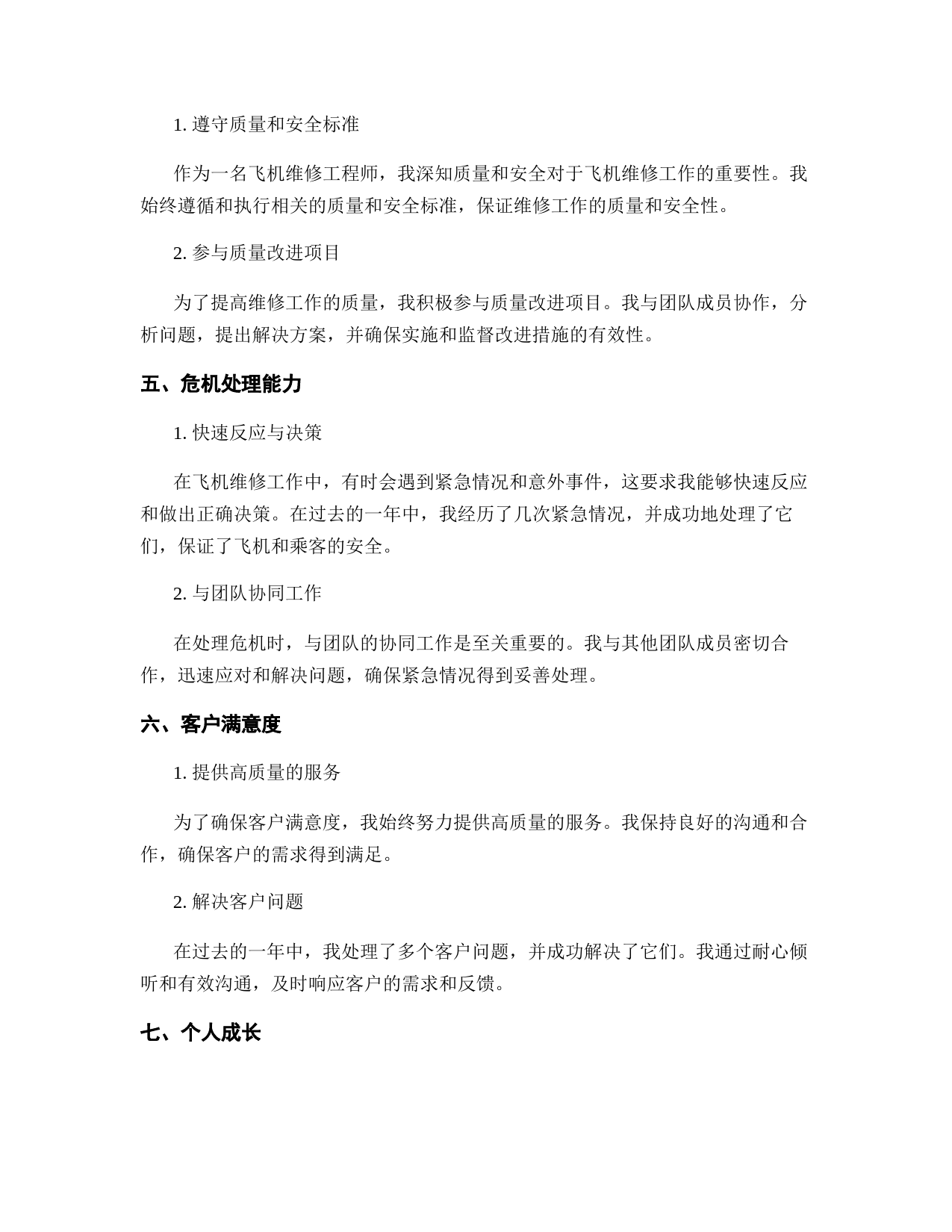 1. 遵守质量和安全标准

作为一名飞机维修工程师，我深知质量和安全对于飞机维修工作的重要性。我始终遵循和执行相关的质量和安全标准，保证维修工作的质量和安全性。

2. 参与质量改进项目

为了提高维修工作的质量，我积极参与质量改进项目。我与团队成员协作，分析问题，提出解决方案，并确保实施和监督改进措施的有效性。

五、危机处理能力

1. 快速反应与决策

在飞机维修工作中，有时会遇到紧急情况和意外事件，这要求我能够快速反应和做出正确决策。在过去的一年中，我经历了几次紧急情况，并成功地处理了它们，保证了飞机和乘客的安全。

2. 与团队协同工作

在处理危机时，与团队的协同工作是至关重要的。我与其他团队成员密切合作，迅速应对和解决问题，确保紧急情况得到妥善处理。

六、客户满意度

1. 提供高质量的服务

为了确保客户满意度，我始终努力提供高质量的服务。我保持良好的沟通和合作，确保客户的需求得到满足。

2. 解决客户问题

在过去的一年中，我处理了多个客户问题，并成功解决了它们。我通过耐心倾听和有效沟通，及时响应客户的需求和反馈。

七、个人成长